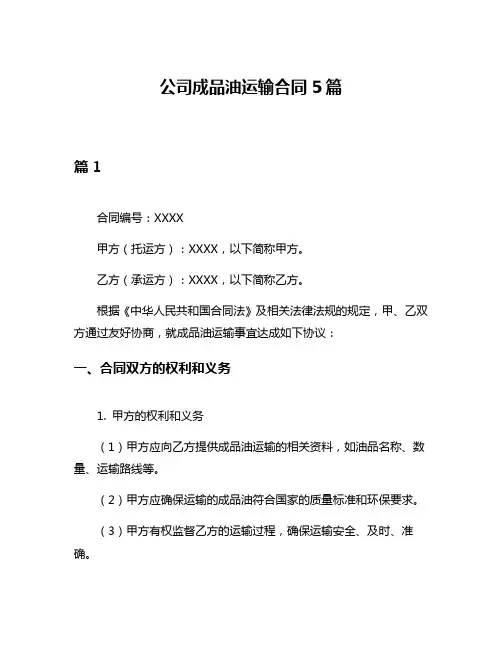 公司成品油运输合同 5 篇

篇 1

合同编号：XXXX

甲方（托运方）：XXXX，以下简称甲方。

乙方（承运方）：XXXX，以下简称乙方。

根据《中华人民共和国合同法》及相关法律法规的规定，甲、乙双方通过友好协商，就成品油运输事宜达成如下协议：

一、合同双方的权利和义务

1. 甲方的权利和义务

（1）甲方应向乙方提供成品油运输的相关资料，如油品名称、数量、运输路线等。

（2）甲方应确保运输的成品油符合国家的质量标准和环保要求。

（3）甲方有权监督乙方的运输过程，确保运输安全、及时、准确。